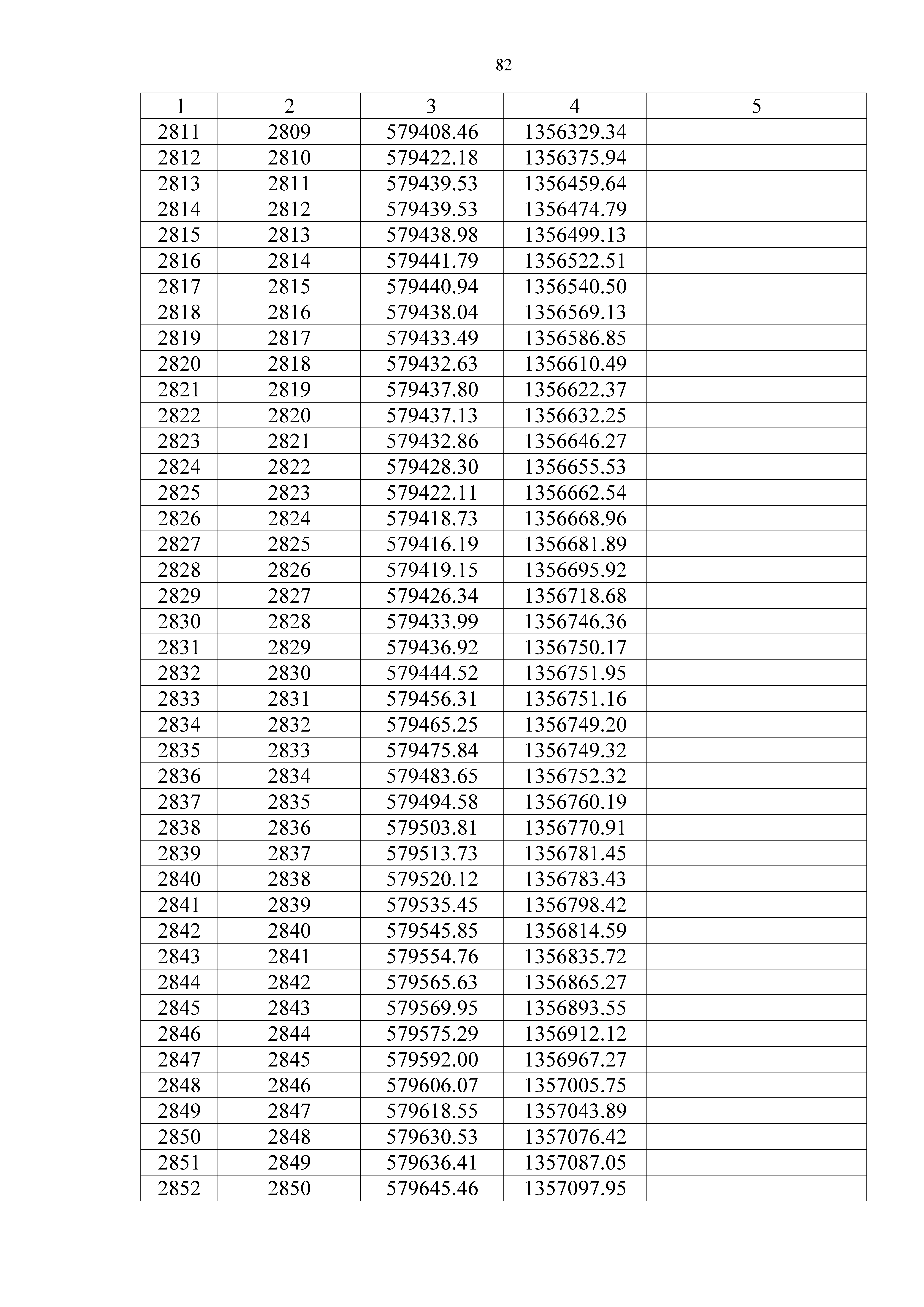 82

| 1 | 2 | 3 | 4 | 5 |
|---|---|---|---|---|
| 2811 | 2809 | 579408.46 | 1356329.34 | |
| 2812 | 2810 | 579422.18 | 1356375.94 | |
| 2813 | 2811 | 579439.53 | 1356459.64 | |
| 2814 | 2812 | 579439.53 | 1356474.79 | |
| 2815 | 2813 | 579438.98 | 1356499.13 | |
| 2816 | 2814 | 579441.79 | 1356522.51 | |
| 2817 | 2815 | 579440.94 | 1356540.50 | |
| 2818 | 2816 | 579438.04 | 1356569.13 | |
| 2819 | 2817 | 579433.49 | 1356586.85 | |
| 2820 | 2818 | 579432.63 | 1356610.49 | |
| 2821 | 2819 | 579437.80 | 1356622.37 | |
| 2822 | 2820 | 579437.13 | 1356632.25 | |
| 2823 | 2821 | 579432.86 | 1356646.27 | |
| 2824 | 2822 | 579428.30 | 1356655.53 | |
| 2825 | 2823 | 579422.11 | 1356662.54 | |
| 2826 | 2824 | 579418.73 | 1356668.96 | |
| 2827 | 2825 | 579416.19 | 1356681.89 | |
| 2828 | 2826 | 579419.15 | 1356695.92 | |
| 2829 | 2827 | 579426.34 | 1356718.68 | |
| 2830 | 2828 | 579433.99 | 1356746.36 | |
| 2831 | 2829 | 579436.92 | 1356750.17 | |
| 2832 | 2830 | 579444.52 | 1356751.95 | |
| 2833 | 2831 | 579456.31 | 1356751.16 | |
| 2834 | 2832 | 579465.25 | 1356749.20 | |
| 2835 | 2833 | 579475.84 | 1356749.32 | |
| 2836 | 2834 | 579483.65 | 1356752.32 | |
| 2837 | 2835 | 579494.58 | 1356760.19 | |
| 2838 | 2836 | 579503.81 | 1356770.91 | |
| 2839 | 2837 | 579513.73 | 1356781.45 | |
| 2840 | 2838 | 579520.12 | 1356783.43 | |
| 2841 | 2839 | 579535.45 | 1356798.42 | |
| 2842 | 2840 | 579545.85 | 1356814.59 | |
| 2843 | 2841 | 579554.76 | 1356835.72 | |
| 2844 | 2842 | 579565.63 | 1356865.27 | |
| 2845 | 2843 | 579569.95 | 1356893.55 | |
| 2846 | 2844 | 579575.29 | 1356912.12 | |
| 2847 | 2845 | 579592.00 | 1356967.27 | |
| 2848 | 2846 | 579606.07 | 1357005.75 | |
| 2849 | 2847 | 579618.55 | 1357043.89 | |
| 2850 | 2848 | 579630.53 | 1357076.42 | |
| 2851 | 2849 | 579636.41 | 1357087.05 | |
| 2852 | 2850 | 579645.46 | 1357097.95 | |